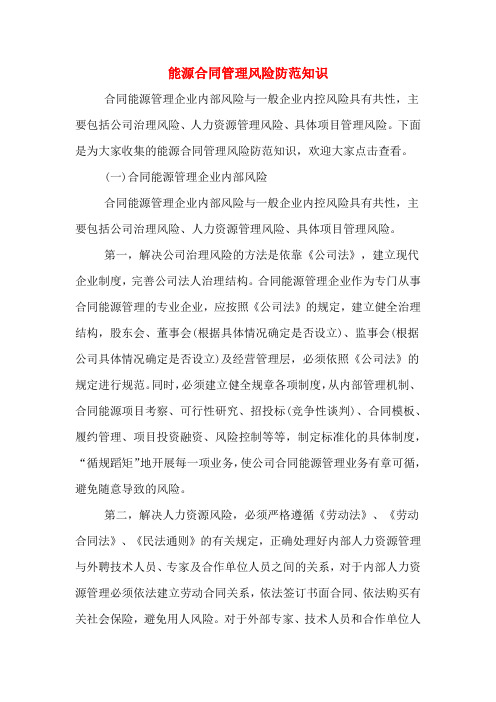 能源合同管理风险防范知识

合同能源管理企业内部风险与一般企业内控风险具有共性，主要包括公司治理风险、人力资源管理风险、具体项目管理风险。下面是为大家收集的能源合同管理风险防范知识，欢迎大家点击查看。

(一)合同能源管理企业内部风险

合同能源管理企业内部风险与一般企业内控风险具有共性，主要包括公司治理风险、人力资源管理风险、具体项目管理风险。

第一，解决公司治理风险的方法是依靠《公司法》，建立现代企业制度，完善公司法人治理结构。合同能源管理企业作为专门从事合同能源管理的专业企业，应按照《公司法》的规定，建立健全治理结构，股东会、董事会(根据具体情况确定是否设立)、监事会(根据公司具体情况确定是否设立)及经营管理层，必须依照《公司法》的规定进行规范。同时，必须建立健全规章各项制度，从内部管理机制、合同能源项目考察、可行性研究、招投标(竞争性谈判)、合同模板、履约管理、项目投资融资、风险控制等等，制定标准化的具体制度，“循规蹈矩”地开展每一项业务，使公司合同能源管理业务有章可循，避免随意导致的风险。

第二，解决人力资源风险，必须严格遵循《劳动法》、《劳动合同法》、《民法通则》的有关规定，正确处理好内部人力资源管理与外聘技术人员、专家及合作单位人员之间的关系，对于内部人力资源管理必须依法建立劳动合同关系，依法签订书面合同、依法购买有关社会保险，避免用人风险。对于外部专家、技术人员和合作单位人